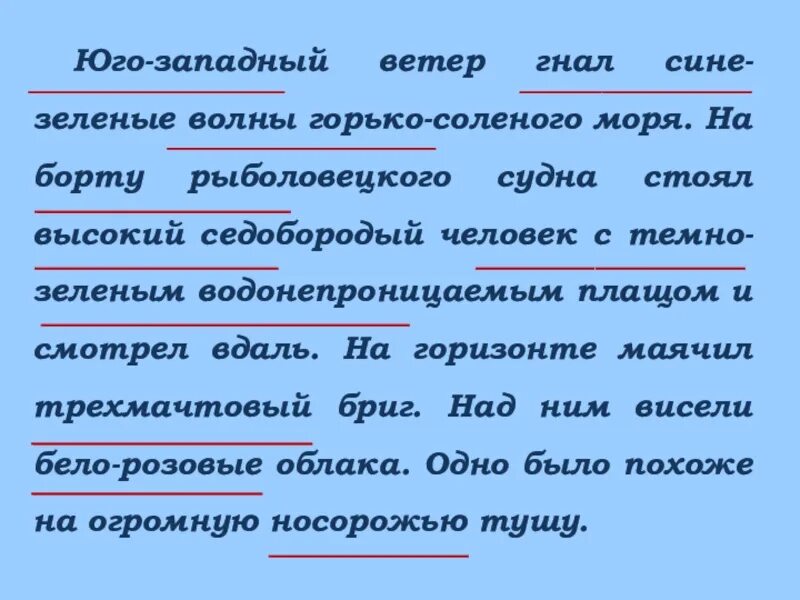 Юго-западный ветер гнал сине-зеленые волны горько-соленого моря. На борту рыболовецкого судна стоял высокий седобородый человек с темно-зеленым водонепроницаемым плащом и смотрел вдаль. На горизонте маячил трехмачтовый бриг. Над ним висели бело-розовые облака. Одно было похоже на огромную носорожью тушу.